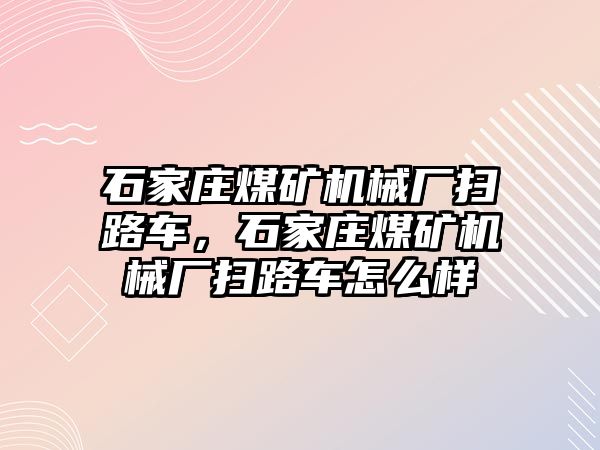 石家庄煤矿机械厂扫路车，石家庄煤矿机械厂扫路车怎么样